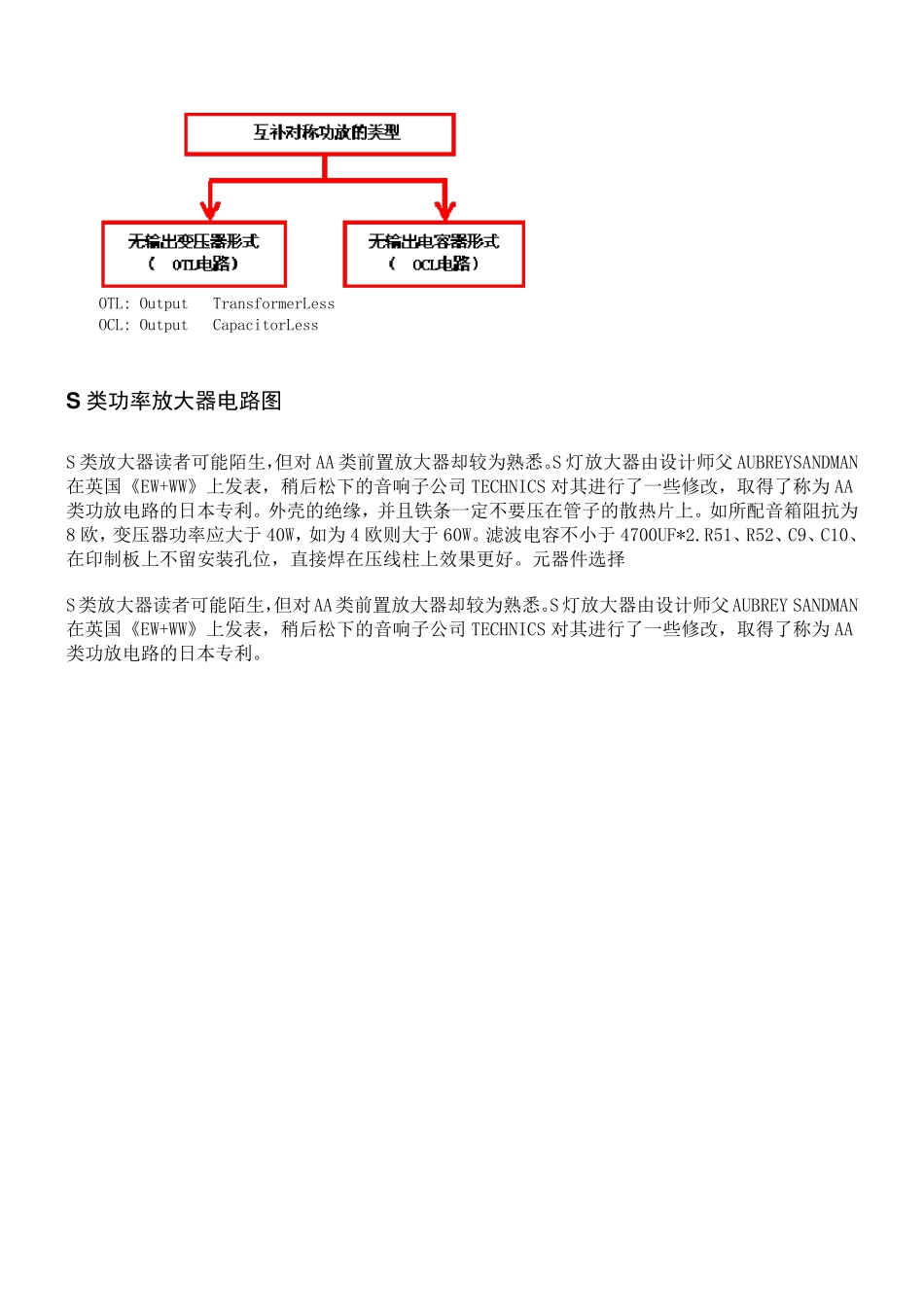 互补对称功放的类型

无输出变压器形式
（ OTL电路）

无输出电容器形式
（ OCL电路）

OTL: Output TransformerLess
OCL: Output CapacitorLess

S 类功率放大器电路图

S 类放大器读者可能陌生,但对 AA 类前置放大器却较为熟悉。S 灯放大器由设计师父 AUBREYSANDMAN 在英国《EW+WW》上发表，稍后松下的音响子公司 TECHNICS 对其进行了一些修改，取得了称为 AA 类功放电路的日本专利。外壳的绝缘，并且铁条一定不要压在管子的散热片上。如所配音箱阻抗为 8 欧，变压器功率应大于 40W，如为 4 欧则大于 60W。滤波电容不小于 4700UF*2.R51、R52、C9、C10、在印制板上不留安装孔位，直接焊在压线柱上效果更好。元器件选择

S 类放大器读者可能陌生,但对 AA 类前置放大器却较为熟悉。S 灯放大器由设计师父 AUBREY SANDMAN 在英国《EW+WW》上发表，稍后松下的音响子公司 TECHNICS 对其进行了一些修改，取得了称为 AA 类功放电路的日本专利。